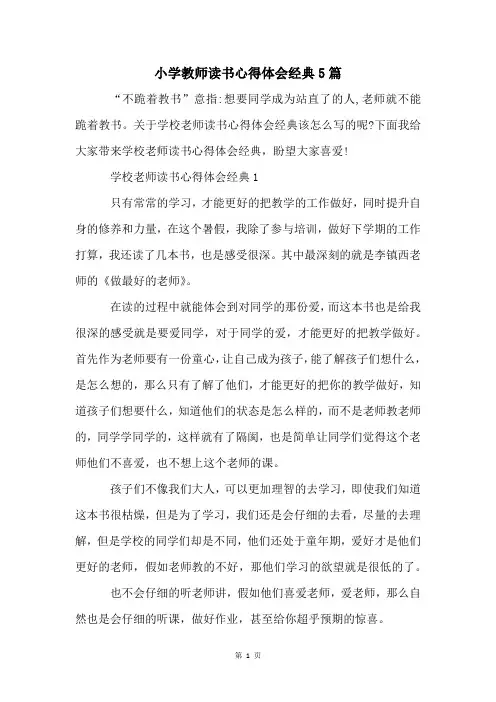 小学教师读书心得体会经典5篇

“不跪着教书”意指:想要同学成为站直了的人,老师就不能跪着教书。关于学校老师读书心得体会经典该怎么写的呢?下面我给大家带来学校老师读书心得体会经典，盼望大家喜爱!

学校老师读书心得体会经典1

只有常常的学习，才能更好的把教学的工作做好，同时提升自身的修养和力量，在这个暑假，我除了参与培训，做好下学期的工作打算，我还读了几本书，也是感受很深。其中最深刻的就是李镇西老师的《做最好的老师》。

在读的过程中就能体会到对同学的那份爱，而这本书也是给我很深的感受就是要爱同学，对于同学的爱，才能更好的把教学做好。首先作为老师要有一份童心，让自己成为孩子，能了解孩子们想什么，是怎么想的，那么只有了解了他们，才能更好的把你的教学做好，知道孩子们想要什么，知道他们的状态是怎么样的，而不是老师教老师的，同学学同学的，这样就有了隔阂，也是简单让同学们觉得这个老师他们不喜爱，也不想上这个老师的课。

孩子们不像我们大人，可以更加理智的去学习，即使我们知道这本书很枯燥，但是为了学习，我们还是会仔细的去看，尽量的去理解，但是学校的同学们却是不同，他们还处于童年期，爱好才是他们更好的老师，假如老师教的不好，那他们学习的欲望就是很低的了。

也不会仔细的听老师讲，假如他们喜爱老师，爱老师，那么自然也是会仔细的听课，做好作业，甚至给你超乎预期的惊喜。

第 1 页